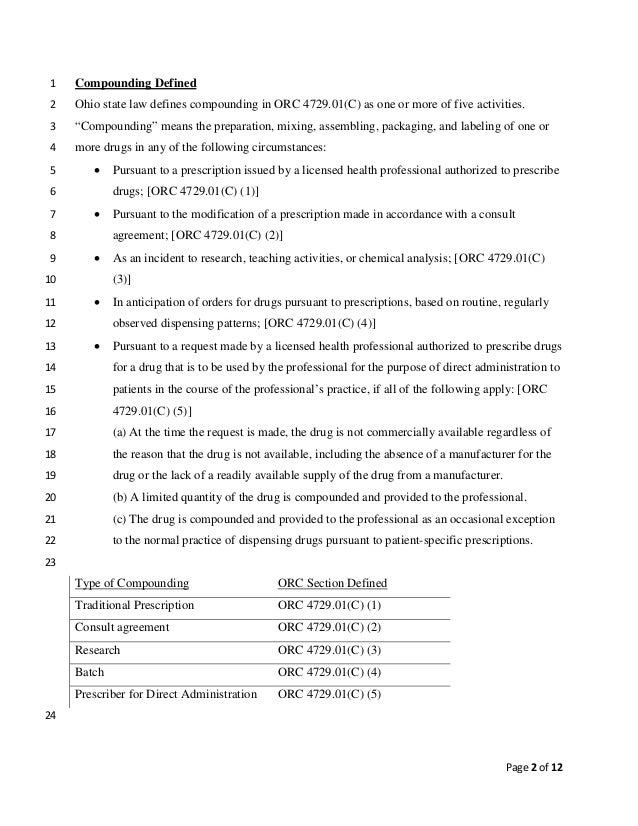 1 Compounding Defined

2 Ohio state law defines compounding in ORC 4729.01(C) as one or more of five activities.

3 "Compounding" means the preparation, mixing, assembling, packaging, and labeling of one or 4 more drugs in any of the following circumstances:

5 • Pursuant to a prescription issued by a licensed health professional authorized to prescribe 6 drugs; [ORC 4729.01(C) (1)]

7 • Pursuant to the modification of a prescription made in accordance with a consult 8 agreement; [ORC 4729.01(C) (2)]

9 • As an incident to research, teaching activities, or chemical analysis; [ORC 4729.01(C) 10 (3)]

11 • In anticipation of orders for drugs pursuant to prescriptions, based on routine, regularly 12 observed dispensing patterns; [ORC 4729.01(C) (4)]

13 • Pursuant to a request made by a licensed health professional authorized to prescribe drugs 14 for a drug that is to be used by the professional for the purpose of direct administration to 15 patients in the course of the professional's practice, if all of the following apply: [ORC 16 4729.01(C) (5)]

17 (a) At the time the request is made, the drug is not commercially available regardless of 18 the reason that the drug is not available, including the absence of a manufacturer for the 19 drug or the lack of a readily available supply of the drug from a manufacturer.

20 (b) A limited quantity of the drug is compounded and provided to the professional.

21 (c) The drug is compounded and provided to the professional as an occasional exception 22 to the normal practice of dispensing drugs pursuant to patient-specific prescriptions.

23

| Type of Compounding | ORC Section Defined |
|---|---|
| Traditional Prescription | ORC 4729.01(C) (1) |
| Consult agreement | ORC 4729.01(C) (2) |
| Research | ORC 4729.01(C) (3) |
| Batch | ORC 4729.01(C) (4) |
| Prescriber for Direct Administration | ORC 4729.01(C) (5) |

24

Page 2 of 12